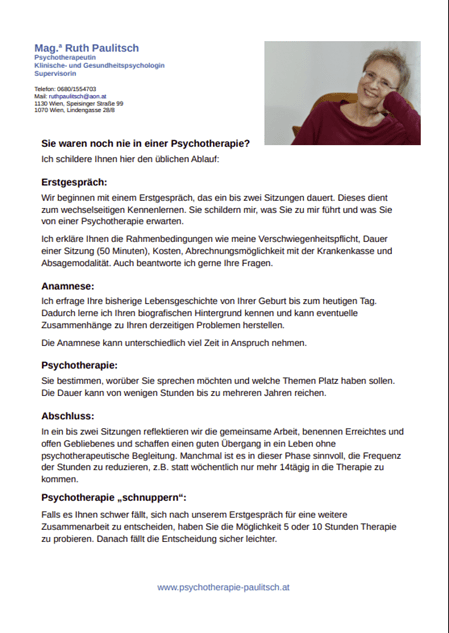 Mag.ª Ruth Paulitsch
Psychotherapeutin
Klinische- und Gesundheitspsychologin
Supervisorin

Telefon: 0680/1554703
Mail: ruthpaulitsch@aon.at
1130 Wien, Speisinger Straße 99
1070 Wien, Lindengasse 28/8

Sie waren noch nie in einer Psychotherapie?
Ich schildere Ihnen hier den üblichen Ablauf:

Erstgespräch:
Wir beginnen mit einem Erstgespräch, das ein bis zwei Sitzungen dauert. Dieses dient zum wechselseitigen Kennenlernen. Sie schildern mir, was Sie zu mir führt und was Sie von einer Psychotherapie erwarten.

Ich erkläre Ihnen die Rahmenbedingungen wie meine Verschwiegenheitspflicht, Dauer einer Sitzung (50 Minuten), Kosten, Abrechnungsmöglichkeit mit der Krankenkasse und Absagemodalität. Auch beantworte ich gerne Ihre Fragen.

Anamnese:
Ich erfrage Ihre bisherige Lebensgeschichte von Ihrer Geburt bis zum heutigen Tag. Dadurch lerne ich Ihren biografischen Hintergrund kennen und kann eventuelle Zusammenhänge zu Ihren derzeitigen Problemen herstellen.

Die Anamnese kann unterschiedlich viel Zeit in Anspruch nehmen.

Psychotherapie:
Sie bestimmen, worüber Sie sprechen möchten und welche Themen Platz haben sollen. Die Dauer kann von wenigen Stunden bis zu mehreren Jahren reichen.

Abschluss:
In ein bis zwei Sitzungen reflektieren wir die gemeinsame Arbeit, benennen Erreichtes und offen Gebliebenes und schaffen einen guten Übergang in ein Leben ohne psychotherapeutische Begleitung. Manchmal ist es in dieser Phase sinnvoll, die Frequenz der Stunden zu reduzieren, z.B. statt wöchentlich nur mehr 14tägig in die Therapie zu kommen.

Psychotherapie „schnuppern“:
Falls es Ihnen schwer fällt, sich nach unserem Erstgespräch für eine weitere Zusammenarbeit zu entscheiden, haben Sie die Möglichkeit 5 oder 10 Stunden Therapie zu probieren. Danach fällt die Entscheidung sicher leichter.

www.psychotherapie-paulitsch.at